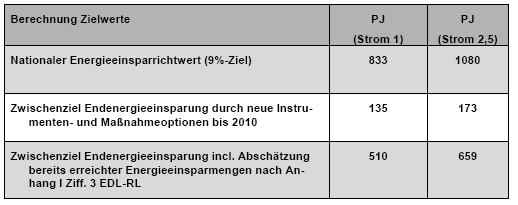 | Berechnung Zielwerte | PJ (Strom 1) | PJ (Strom 2,5) |
|---|---|---|
| Nationaler Energieeinsparrichtwert (9%-Ziel) | 833 | 1080 |
| Zwischenziel Endenergieeinsparung durch neue Instrumenten- und Maßnahmeoptionen bis 2010 | 135 | 173 |
| Zwischenziel Endenergieeinsparung incl. Abschätzung bereits erreichter Energieeinsparmengen nach Anhang I Ziff. 3 EDL-RL | 510 | 659 |